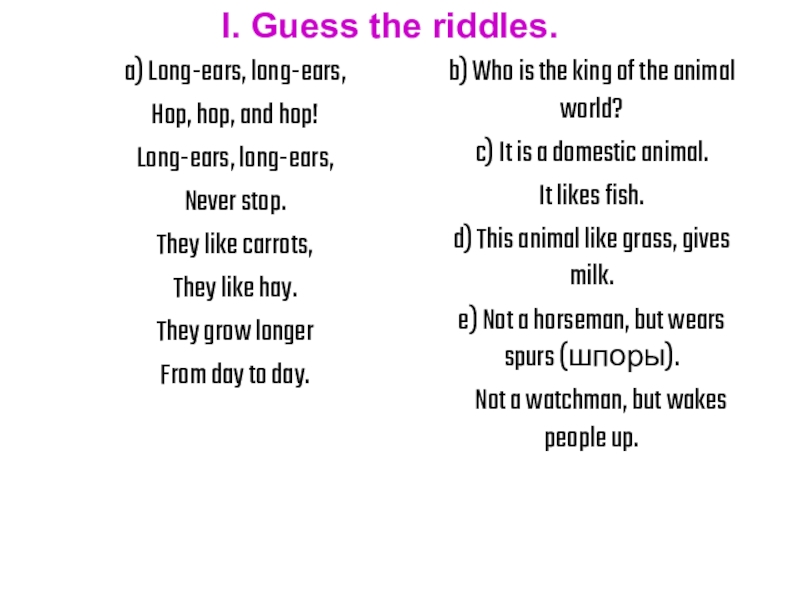 I. Guess the riddles.

a) Long-ears, long-ears,

Hop, hop, and hop!

Long-ears, long-ears,

Never stop.

They like carrots,

They like hay.

They grow longer

From day to day.

b) Who is the king of the animal world?

c) It is a domestic animal.

It likes fish.

d) This animal like grass, gives milk.

e) Not a horseman, but wears spurs (шпоры).

Not a watchman, but wakes people up.